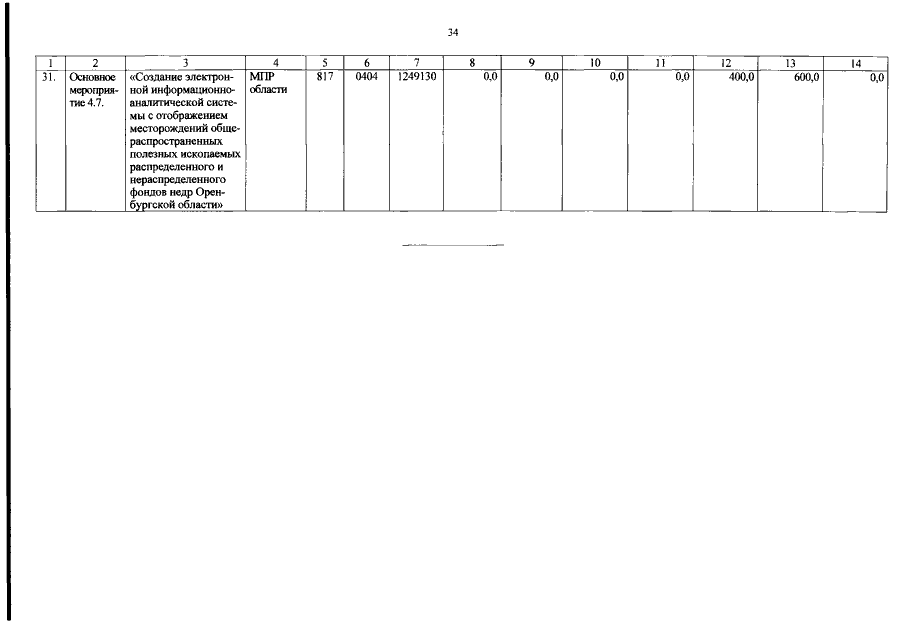 34

| 1 | 2 | 3 | 4 | 5 | 6 | 7 | 8 | 9 | 10 | 11 | 12 | 13 | 14 |
|---|---|---|---|---|---|---|---|---|---|---|---|---|---|
| 31. | Основное мероприятие 4.7. | «Создание электронной информационно-аналитической системы с отображением месторождений общераспространенных полезных ископаемых распределенного и нераспределенного фондов недр Оренбургской области» | МПР области | 817 | 0404 | 1249130 | 0,0 | 0,0 | 0,0 | 0,0 | 400,0 | 600,0 | 0,0 |